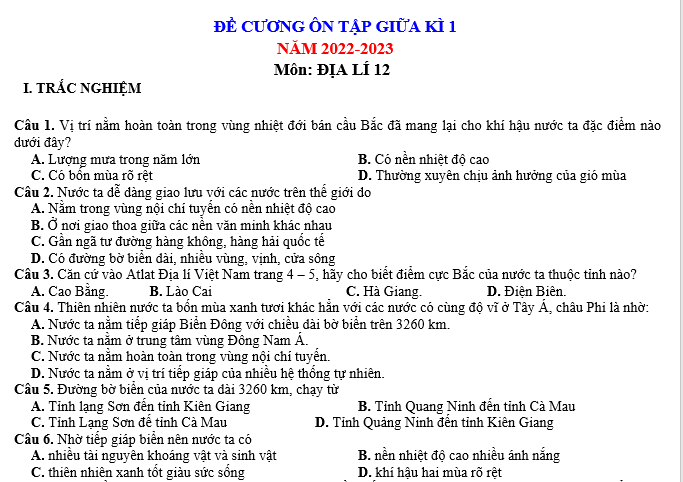 ĐỀ CƯƠNG ÔN TẬP GIỮA KÌ 1
NĂM 2022-2023
Môn: ĐỊA LÍ 12

I. TRẮC NGHIỆM

Câu 1. Vị trí nằm hoàn toàn trong vùng nhiệt đới bán cầu Bắc đã mang lại cho khí hậu nước ta đặc điểm nào dưới đây?
A. Lượng mưa trong năm lớn
B. Có nền nhiệt độ cao
C. Có bốn mùa rõ rệt
D. Thường xuyên chịu ảnh hưởng của gió mùa
Câu 2. Nước ta dễ dàng giao lưu với các nước trên thế giới do
A. Nằm trong vùng nội chí tuyến có nền nhiệt độ cao
B. Ở nơi giao thoa giữa các nền văn minh khác nhau
C. Gần ngã tư đường hàng không, hàng hải quốc tế
D. Có đường bờ biển dài, nhiều vùng, vịnh, cửa sông
Câu 3. Căn cứ vào Atlat Địa lí Việt Nam trang 4 – 5, hãy cho biết điểm cực Bắc của nước ta thuộc tỉnh nào?
A. Cao Bằng.
B. Lào Cai
C. Hà Giang.
D. Điện Biên.
Câu 4. Thiên nhiên nước ta bốn mùa xanh tươi khác hẳn với các nước có cùng độ vĩ ở Tây Á, châu Phi là nhờ:
A. Nước ta nằm tiếp giáp Biển Đông với chiều dài bờ biển trên 3260 km.
B. Nước ta nằm ở trung tâm vùng Đông Nam Á.
C. Nước ta nằm hoàn toàn trong vùng nội chí tuyến.
D. Nước ta nằm ở vị trí tiếp giáp của nhiều hệ thống tự nhiên.
Câu 5. Đường bờ biển của nước ta dài 3260 km, chạy từ
A. Tỉnh lạng Sơn đến tỉnh Kiên Giang
B. Tỉnh Quang Ninh đến tỉnh Cà Mau
C. Tỉnh Lạng Sơn đế tỉnh Cà Mau
D. Tỉnh Quảng Ninh đến tỉnh Kiên Giang
Câu 6. Nhờ tiếp giáp biển nên nước ta có
A. nhiều tài nguyên khoáng vật và sinh vật
B. nền nhiệt độ cao nhiều ánh nắng
C. thiên nhiên xanh tốt giàu sức sống
D. khí hậu hai mùa rõ rệt